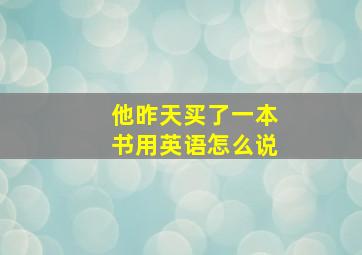 他昨天买了一本书用英语怎么说